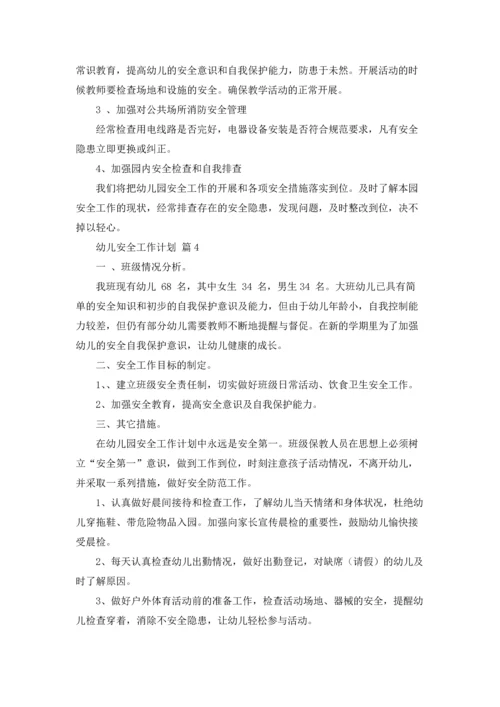 常识教育，提高幼儿的安全意识和自我保护能力，防患于未然。开展活动的时候教师要检查场地和设施的安全。确保教学活动的正常开展。

3 、加强对公共场所消防安全管理

经常检查用电线路是否完好，电器设备安装是否符合规范要求，凡有安全隐患立即更换或纠正。

4、加强园内安全检查和自我排查

我们将把幼儿园安全工作的开展和各项安全措施落实到位。及时了解本园安全工作的现状，经常排查存在的安全隐患，发现问题，及时整改到位，决不掉以轻心。

幼儿安全工作计划 篇 4

一 、班级情况分析。

我班现有幼儿 68 名，其中女生 34 名，男生 34 名。大班幼儿已具有简单的安全知识和初步的自我保护意识及能力，但由于幼儿年龄小，自我控制能力较差，但仍有部分幼儿需要教师不断地提醒与督促。在新的学期里为了加强幼儿的安全自我保护意识，让幼儿健康的成长。

二、安全工作目标的制定。

1、、建立班级安全责任制，切实做好班级日常活动、饮食卫生安全工作。

2、加强安全教育，提高安全意识及自我保护能力。

三、其它措施。

在幼儿园安全工作计划中永远是安全第一。班级保教人员在思想上必须树立“安全第一”意识，做到工作到位，时刻注意孩子活动情况，不离开幼儿，并采取一系列措施，做好安全防范工作。

1、认真做好晨间接待和检查工作，了解幼儿当天情绪和身体状况，杜绝幼儿穿拖鞋、带危险物品入园。加强向家长宣传晨检的重要性，鼓励幼儿愉快接受晨检。

2、每天认真检查幼儿出勤情况，做好出勤登记，对缺席（请假）的幼儿及时了解原因。

3、做好户外体育活动前的准备工作，检查活动场地、器械的安全，提醒幼儿检查穿着，消除不安全隐患，让幼儿轻松参与活动。